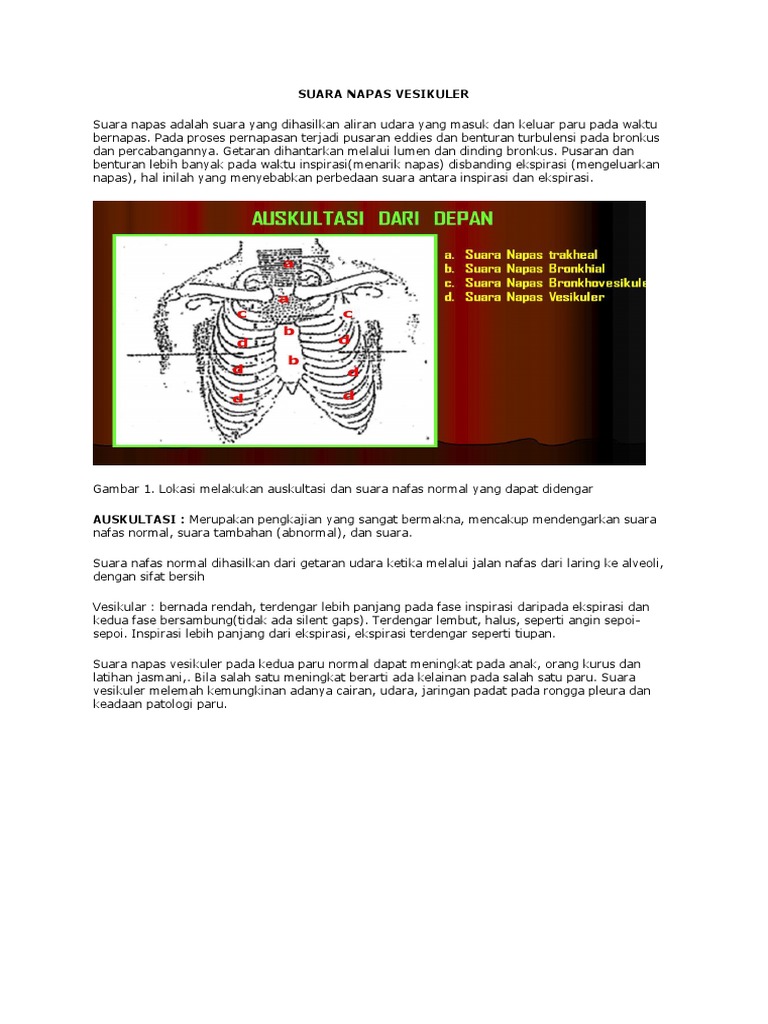 SUARA NAPAS VESIKULER

Suara napas adalah suara yang dihasilkan aliran udara yang masuk dan keluar paru pada waktu bernapas. Pada proses pernapasan terjadi pusaran eddies dan benturan turbulensi pada bronkus dan percabangannya. Getaran dihantarkan melalui lumen dan dinding bronkus. Pusaran dan benturan lebih banyak pada waktu inspirasi(menarik napas) disbanding ekspirasi (mengeluarkan napas), hal inilah yang menyebabkan perbedaan suara antara inspirasi dan ekspirasi.

AUSKULTASI DARI DEPAN

a. Suara Napas trakheal
b. Suara Napas Bronkhial
c. Suara Napas Bronkhovesikule
d. Suara Napas Vesikuler

a a b b c c d d d d d d

Gambar 1. Lokasi melakukan auskultasi dan suara nafas normal yang dapat didengar

AUSKULTASI : Merupakan pengkajian yang sangat bermakna, mencakup mendengarkan suara nafas normal, suara tambahan (abnormal), dan suara.

Suara nafas normal dihasilkan dari getaran udara ketika melalui jalan nafas dari laring ke alveoli, dengan sifat bersih

Vesikular : bernada rendah, terdengar lebih panjang pada fase inspirasi daripada ekspirasi dan kedua fase bersambung(tidak ada silent gaps). Terdengar lembut, halus, seperti angin sepoi-sepoi. Inspirasi lebih panjang dari ekspirasi, ekspirasi terdengar seperti tiupan.

Suara napas vesikuler pada kedua paru normal dapat meningkat pada anak, orang kurus dan latihan jasmani,. Bila salah satu meningkat berarti ada kelainan pada salah satu paru. Suara vesikuler melemah kemungkinan adanya cairan, udara, jaringan padat pada rongga pleura dan keadaan patologi paru.